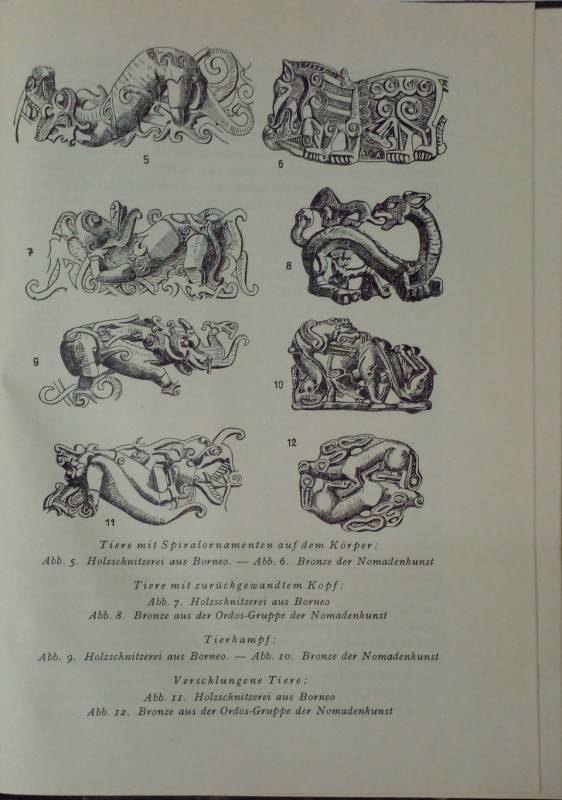 5

6

7

8

9

10

11

12

Tiere mit Spiralornamenten auf dem Körper:
Abb. 5. Holzschnitzerei aus Borneo. — Abb. 6. Bronze der Nomadenkunst

Tiere mit zurückgewandtem Kopf:
Abb. 7. Holzschnitzerei aus Borneo
Abb. 8. Bronze aus der Ordos-Gruppe der Nomadenkunst

Tierkampf:
Abb. 9. Holzschnitzerei aus Borneo. — Abb. 10. Bronze der Nomadenkunst

Verschlungene Tiere:
Abb. 11. Holzschnitzerei aus Borneo
Abb. 12. Bronze aus der Ordos-Gruppe der Nomadenkunst